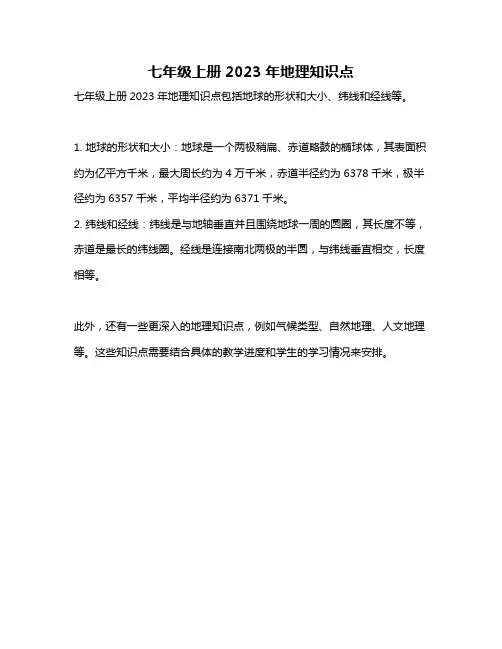 七年级上册 2023 年地理知识点

七年级上册 2023 年地理知识点包括地球的形状和大小、纬线和经线等。

1. 地球的形状和大小：地球是一个两极稍扁、赤道略鼓的椭球体，其表面积约为亿平方千米，最大周长约为 4 万千米，赤道半径约为 6378 千米，极半径约为 6357 千米，平均半径约为 6371 千米。
2. 纬线和经线：纬线是与地轴垂直并且围绕地球一周的圆圈，其长度不等，赤道是最长的纬线圈。经线是连接南北两极的半圆，与纬线垂直相交，长度相等。

此外，还有一些更深入的地理知识点，例如气候类型、自然地理、人文地理等。这些知识点需要结合具体的教学进度和学生的学习情况来安排。